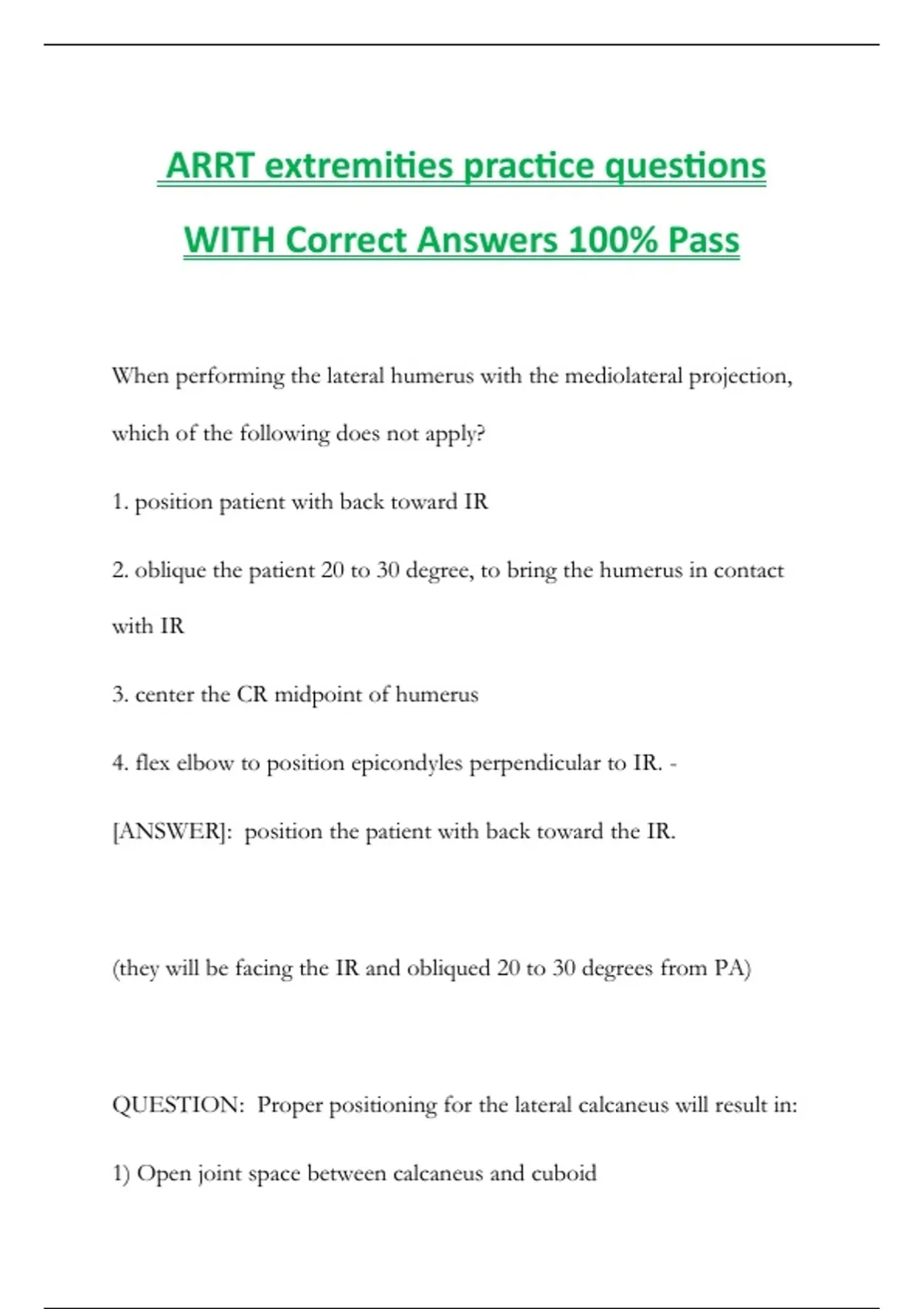 ARRT extremities practice questions WITH Correct Answers 100% Pass

When performing the lateral humerus with the mediolateral projection, which of the following does not apply?

1. position patient with back toward IR

2. oblique the patient 20 to 30 degree, to bring the humerus in contact with IR

3. center the CR midpoint of humerus

4. flex elbow to position epicondyles perpendicular to IR. -

[ANSWER]: position the patient with back toward the IR.

(they will be facing the IR and obliqued 20 to 30 degrees from PA)

QUESTION: Proper positioning for the lateral calcaneus will result in:

1) Open joint space between calcaneus and cuboid